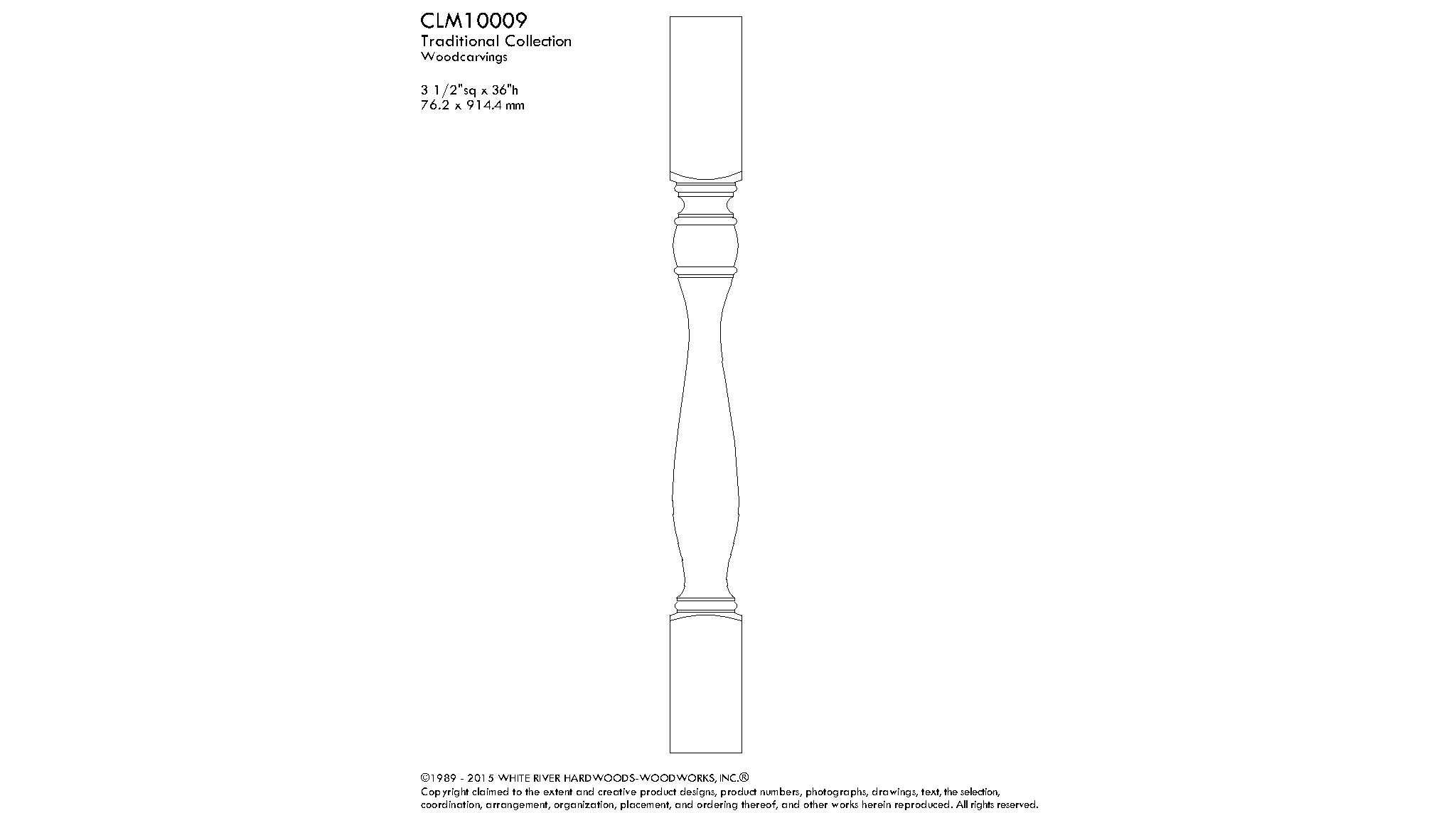 CLM10009
Traditional Collection
Woodcarvings

3 1/2"sq x 36"h
76.2 x 914.4 mm

©1989 - 2015 WHITE RIVER HARDWOODS-WOODWORKS, INC.®
Copyright claimed to the extent and creative product designs, product numbers, photographs, drawings, text, the selection, coordination, arrangement, organization, placement, and ordering thereof, and other works herein reproduced. All rights reserved.